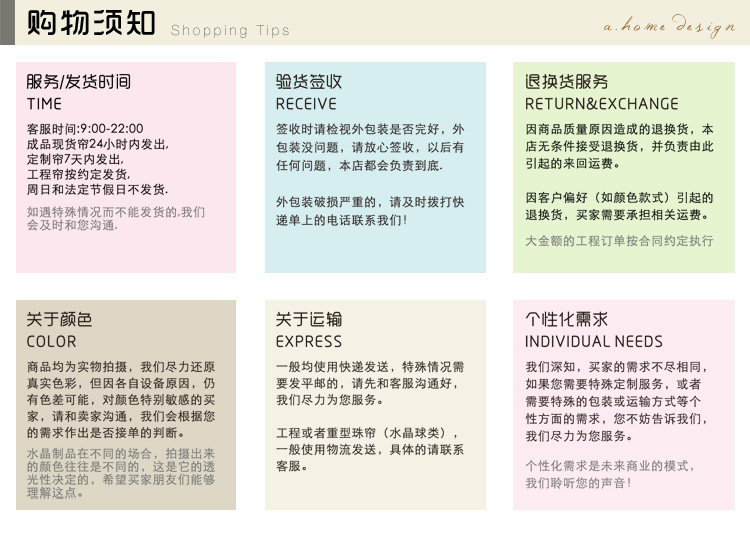 购物须知 Shopping Tips

a.home design

服务/发货时间
TIME

客服时间:9:00-22:00
成品现货帘24小时内发出,
定制帘7天内发出,
工程帘按约定发货,
周日和法定节假日不发货.

如遇特殊情况而不能发货的,我们会及时和您沟通.

验货签收
RECEIVE

签收时请检视外包装是否完好，外包装没问题，请放心签收，以后有任何问题，本店都会负责到底.

外包装破损严重的，请及时拨打快递单上的电话联系我们!

退换货服务
RETURN&EXCHANGE

因商品质量原因造成的退换货，本店无条件接受退换货，并负责由此引起的来回运费。

因客户偏好（如颜色款式）引起的退换货，买家需要承担相关运费。

大金额的工程订单按合同约定执行

关于颜色
COLOR

商品均为实物拍摄，我们尽力还原真实色彩，但因各自设备原因，仍有色差可能，对颜色特别敏感的买家，请和卖家沟通，我们会根据您的需求作出是否接单的判断。

水晶制品在不同的场合，拍摄出来的颜色往往是不同的，这是它的透光性决定的，希望买家朋友们能够理解这点。

关于运输
EXPRESS

一般均使用快递发送，特殊情况需要发平邮的，请先和客服沟通好，我们尽力为您服务。

工程或者重型珠帘（水晶球类），一般使用物流发送，具体的请联系客服。

个性化需求
INDIVIDUAL NEEDS

我们深知，买家的需求不尽相同，如果您需要特殊定制服务，或者需要特殊的包装或运输方式等个性方面的需求，您不妨告诉我们，我们尽力为您服务。

个性化需求是未来商业的模式，我们聆听您的声音!